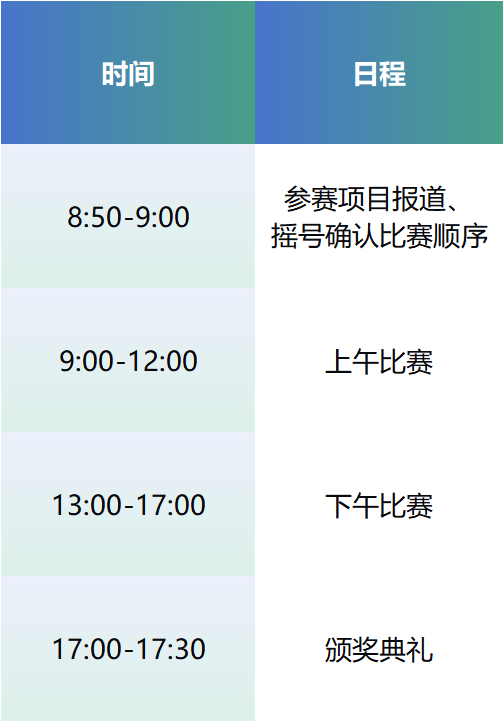 | 时间 | 日程 |
|---|---|
| 8:50-9:00 | 参赛项目报道、摇号确认比赛顺序 |
| 9:00-12:00 | 上午比赛 |
| 13:00-17:00 | 下午比赛 |
| 17:00-17:30 | 颁奖典礼 |